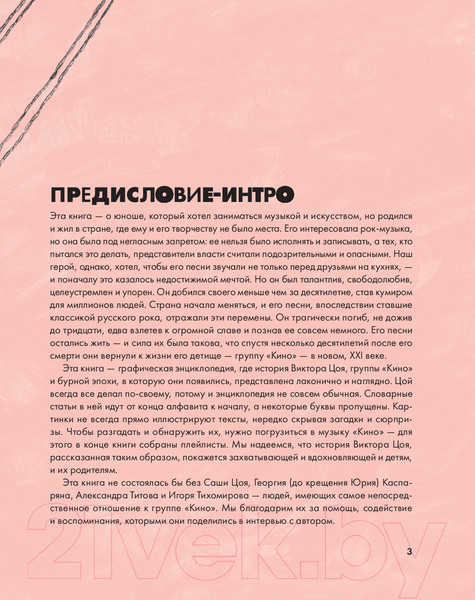 ПРЕДИСЛОВИЕ-ИНТРО

Эта книга — о юноше, который хотел заниматься музыкой и искусством, но родился и жил в стране, где ему и его творчеству не было места. Его интересовала рок-музыка, но она была под негласным запретом: ее нельзя было исполнять и записывать, а тех, кто пытался это делать, представители власти считали подозрительными и опасными. Наш герой, однако, хотел, чтобы его песни звучали не только перед друзьями на кухнях, — и поначалу это казалось недостижимой мечтой. Но он был талантлив, свободолюбив, целеустремлен и упорен. Он добился своего меньше чем за десятилетие, став кумиром для миллионов людей. Страна начала меняться, и его песни, впоследствии ставшие классикой русского рока, отражали эти перемены. Он трагически погиб, не дожив до тридцати, едва взлетев к огромной славе и познав ее совсем немного. Его песни остались жить — и сила их была такова, что спустя несколько десятилетий после его смерти они вернули к жизни его детище — группу «Кино» — в новом, XXI веке.

Эта книга — графическая энциклопедия, где история Виктора Цоя, группы «Кино» и бурной эпохи, в которую они появились, представлена лаконично и наглядно. Цой всегда все делал по-своему, потому и энциклопедия не совсем обычная. Словарные статьи в ней идут от конца алфавита к началу, а некоторые буквы пропущены. Картинки не всегда прямо иллюстрируют тексты, нередко скрывая загадки и сюрпризы. Чтобы разгадать и обнаружить их, нужно погрузиться в музыку «Кино» — для этого в конце книги собраны плейлисты. Мы надеемся, что история Виктора Цоя, рассказанная таким образом, покажется захватывающей и вдохновляющей и детям, и их родителям.

Эта книга не состоялась бы без Саши Цоя, Георгия (до крещения Юрия) Каспаряна, Александра Титова и Игоря Тихомирова — людей, имеющих самое непосредственное отношение к группе «Кино». Мы благодарим их за помощь, содействие и воспоминания, которыми они поделились в интервью с автором.

21vek.by

3